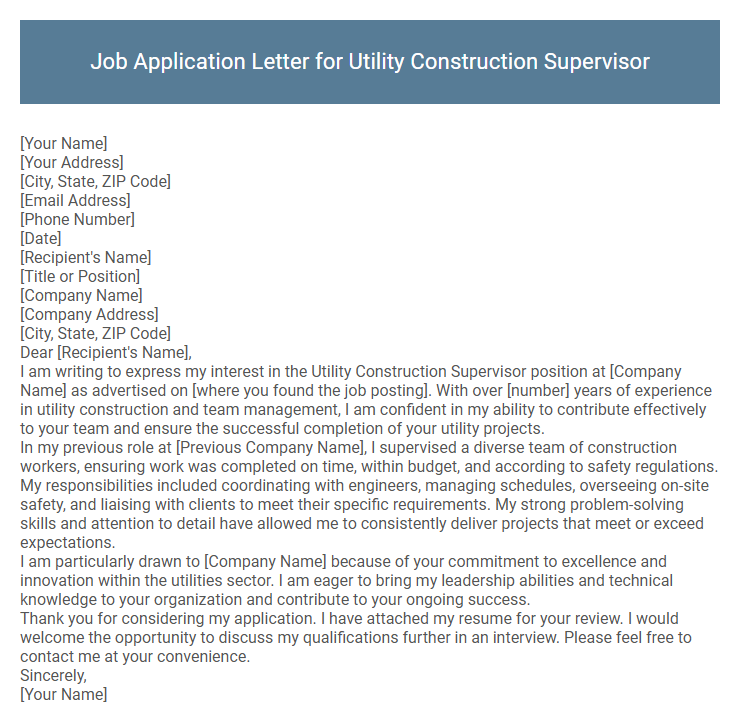 Job Application Letter for Utility Construction Supervisor

[Your Name]
[Your Address]
[City, State, ZIP Code]
[Email Address]
[Phone Number]
[Date]
[Recipient's Name]
[Title or Position]
[Company Name]
[Company Address]
[City, State, ZIP Code]
Dear [Recipient's Name],
I am writing to express my interest in the Utility Construction Supervisor position at [Company Name] as advertised on [where you found the job posting]. With over [number] years of experience in utility construction and team management, I am confident in my ability to contribute effectively to your team and ensure the successful completion of your utility projects.
In my previous role at [Previous Company Name], I supervised a diverse team of construction workers, ensuring work was completed on time, within budget, and according to safety regulations. My responsibilities included coordinating with engineers, managing schedules, overseeing on-site safety, and liaising with clients to meet their specific requirements. My strong problem-solving skills and attention to detail have allowed me to consistently deliver projects that meet or exceed expectations.
I am particularly drawn to [Company Name] because of your commitment to excellence and innovation within the utilities sector. I am eager to bring my leadership abilities and technical knowledge to your organization and contribute to your ongoing success.
Thank you for considering my application. I have attached my resume for your review. I would welcome the opportunity to discuss my qualifications further in an interview. Please feel free to contact me at your convenience.
Sincerely,
[Your Name]